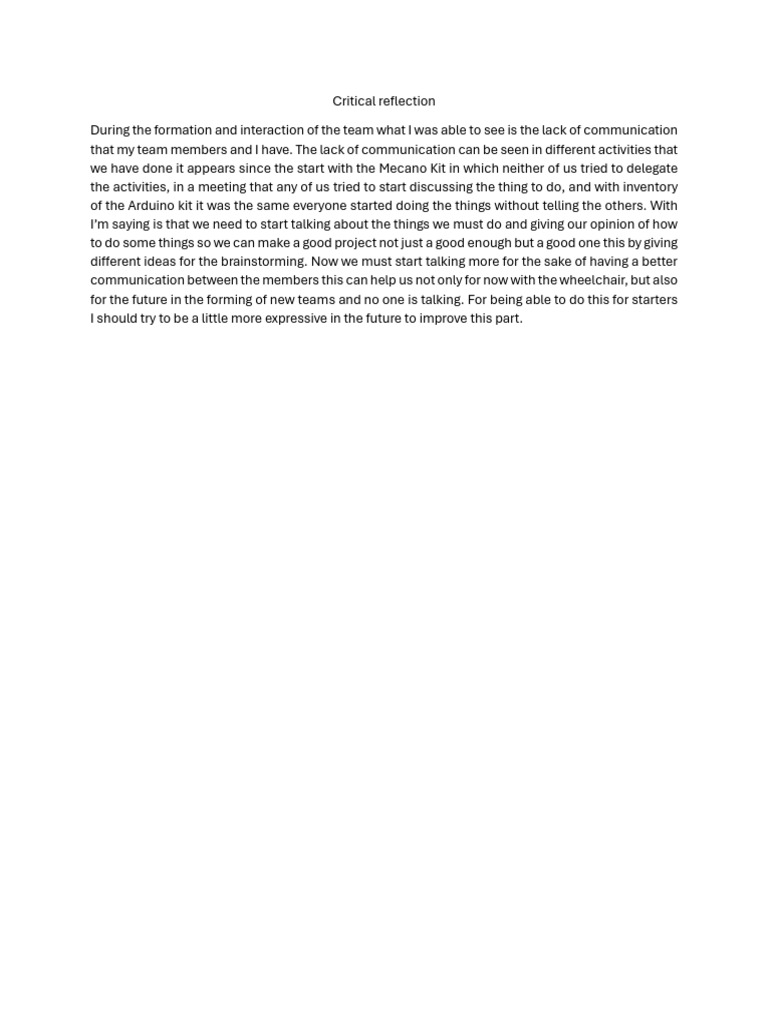 Critical reflection

During the formation and interaction of the team what I was able to see is the lack of communication that my team members and I have. The lack of communication can be seen in different activities that we have done it appears since the start with the Mecano Kit in which neither of us tried to delegate the activities, in a meeting that any of us tried to start discussing the thing to do, and with inventory of the Arduino kit it was the same everyone started doing the things without telling the others. With I'm saying is that we need to start talking about the things we must do and giving our opinion of how to do some things so we can make a good project not just a good enough but a good one this by giving different ideas for the brainstorming. Now we must start talking more for the sake of having a better communication between the members this can help us not only for now with the wheelchair, but also for the future in the forming of new teams and no one is talking. For being able to do this for starters I should try to be a little more expressive in the future to improve this part.